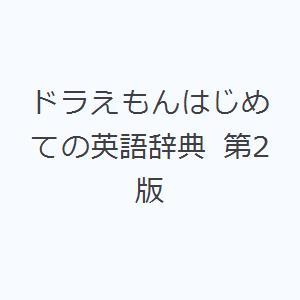 ドラえもんはじめての英語辞典 第2版